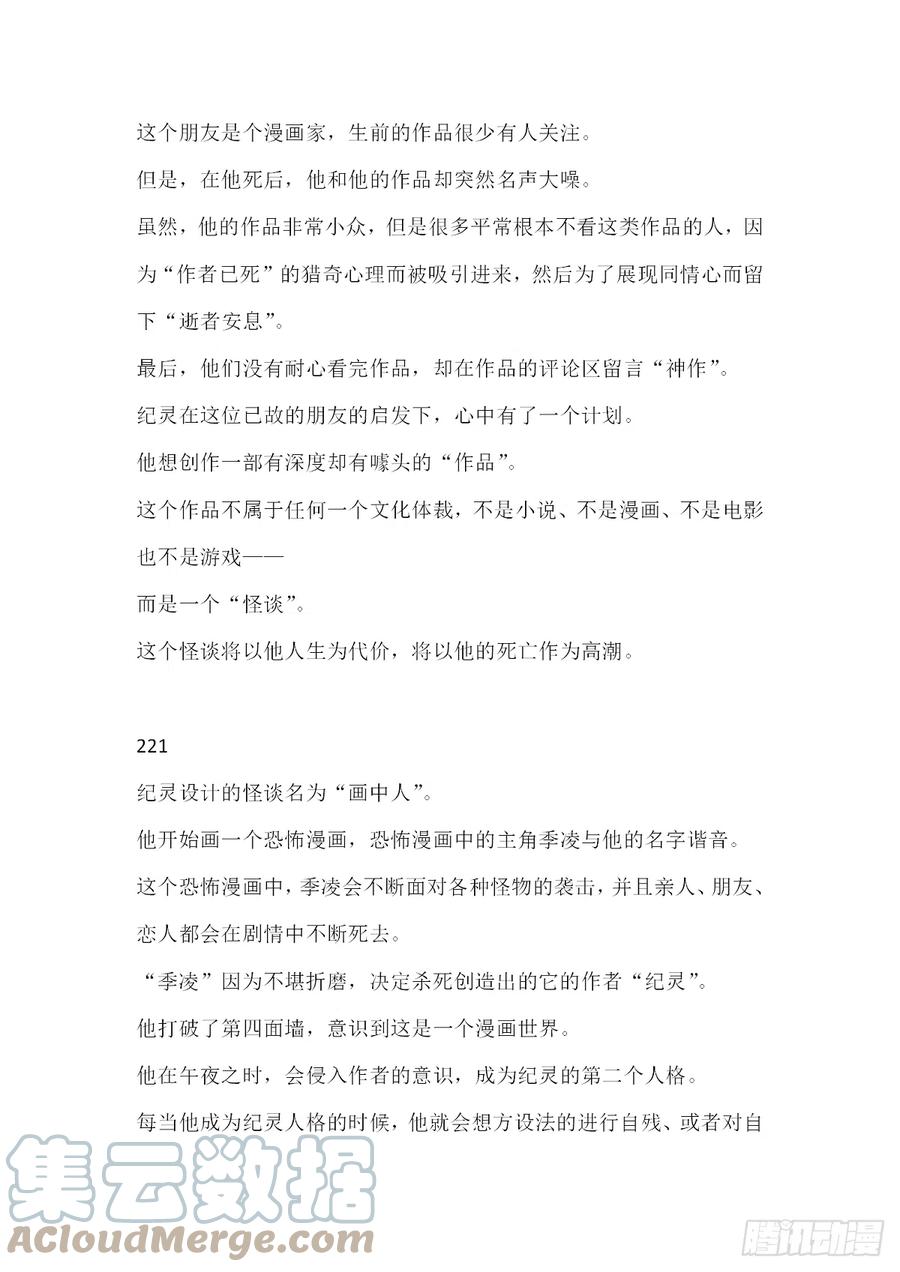 这个朋友是个漫画家，生前的作品很少有人关注。

但是，在他死后，他和他的作品却突然名声大噪。

虽然，他的作品非常小众，但是很多平常根本不看这类作品的人，因为“作者已死”的猎奇心理而被吸引进来，然后为了展现同情心而留下“逝者安息”。

最后，他们没有耐心看完作品，却在作品的评论区留言“神作”。

纪灵在这位已故的朋友的启发下，心中有了一个计划。

他想创作一部有深度却有噱头的“作品”。

这个作品不属于任何一个文化体裁，不是小说、不是漫画、不是电影也不是游戏——

而是一个“怪谈”。

这个怪谈将以他人生为代价，将以他的死亡作为高潮。

221

纪灵设计的怪谈名为“画中人”。

他开始画一个恐怖漫画，恐怖漫画中的主角季凌与他的名字谐音。

这个恐怖漫画中，季凌会不断面对各种怪物的袭击，并且亲人、朋友、恋人都会在剧情中不断死去。

“季凌”因为不堪折磨，决定杀死创造出的它的作者“纪灵”。

他打破了第四面墙，意识到这是一个漫画世界。

他在午夜之时，会侵入作者的意识，成为纪灵的第二个人格。

每当他成为纪灵人格的时候，他就会想方设法的进行自残、或者对自

集云数据
ACloudMerge.com

腾讯动漫